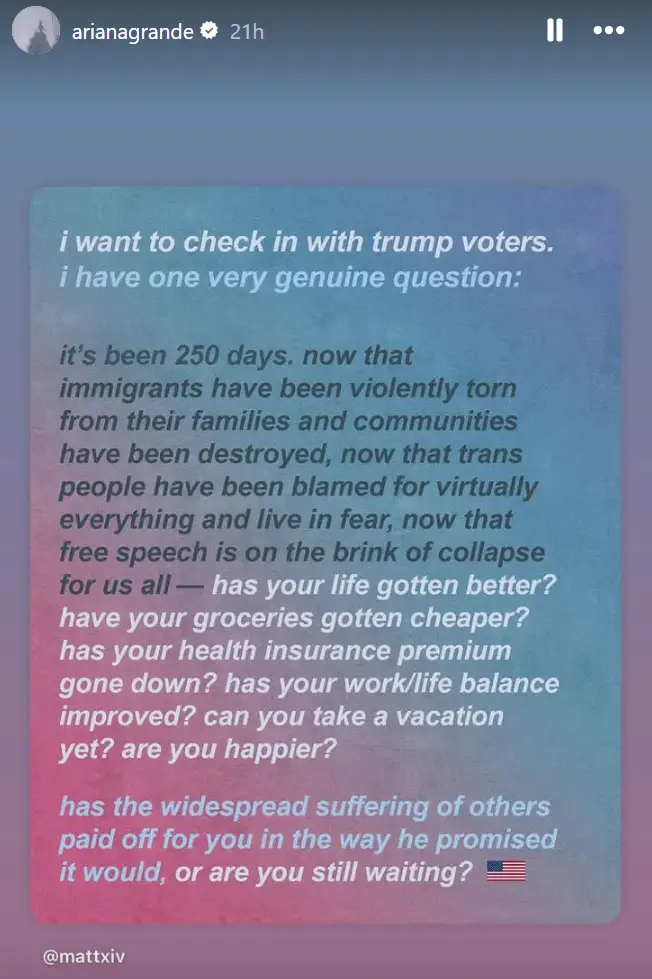 arianagrande 21h

i want to check in with trump voters. i have one very genuine question:

it's been 250 days. now that immigrants have been violently torn from their families and communities have been destroyed, now that trans people have been blamed for virtually everything and live in fear, now that free speech is on the brink of collapse for us all — has your life gotten better? have your groceries gotten cheaper? has your health insurance premium gone down? has your work/life balance improved? can you take a vacation yet? are you happier?

has the widespread suffering of others paid off for you in the way he promised it would, or are you still waiting? 🇺🇸

@mattxiv